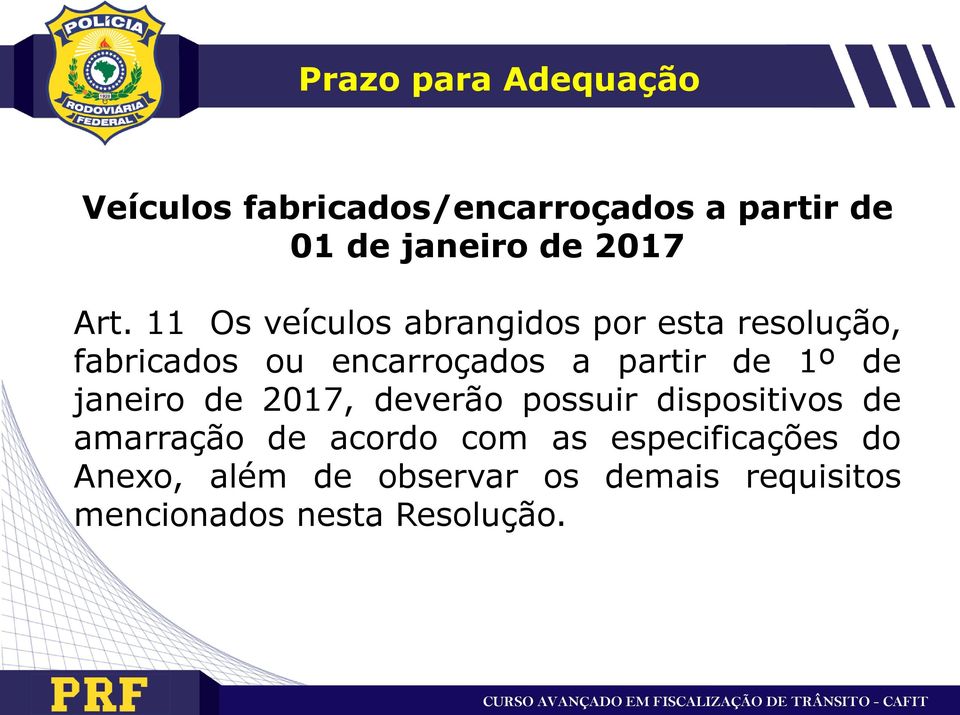 POLÍCIA
RODOVIÁRIA
FEDERAL

Prazo para Adequação

Veículos fabricados/encarroçados a partir de 01 de janeiro de 2017

Art. 11 Os veículos abrangidos por esta resolução, fabricados ou encarroçados a partir de 1º de janeiro de 2017, deverão possuir dispositivos de amarração de acordo com as especificações do Anexo, além de observar os demais requisitos mencionados nesta Resolução.

PRF

CURSO AVANÇADO EM FISCALIZAÇÃO DE TRÂNSITO - CAFIT